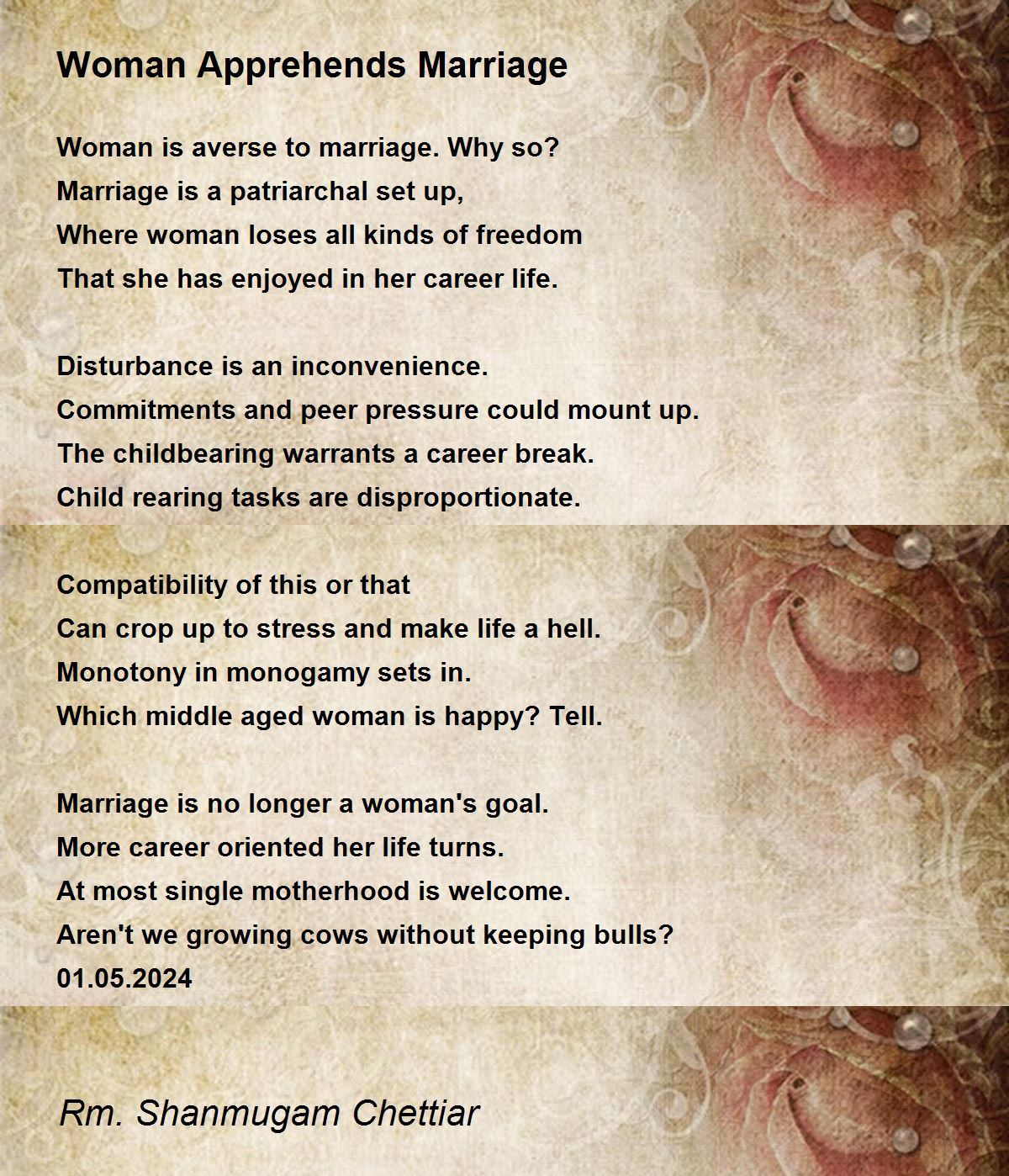 Woman Apprehends Marriage

Woman is averse to marriage. Why so?
Marriage is a patriarchal set up,
Where woman loses all kinds of freedom
That she has enjoyed in her career life.

Disturbance is an inconvenience.
Commitments and peer pressure could mount up.
The childbearing warrants a career break.
Child rearing tasks are disproportionate.

Compatibility of this or that
Can crop up to stress and make life a hell.
Monotony in monogamy sets in.
Which middle aged woman is happy? Tell.

Marriage is no longer a woman's goal.
More career oriented her life turns.
At most single motherhood is welcome.
Aren't we growing cows without keeping bulls?
01.05.2024

Rm. Shanmugam Chettiar